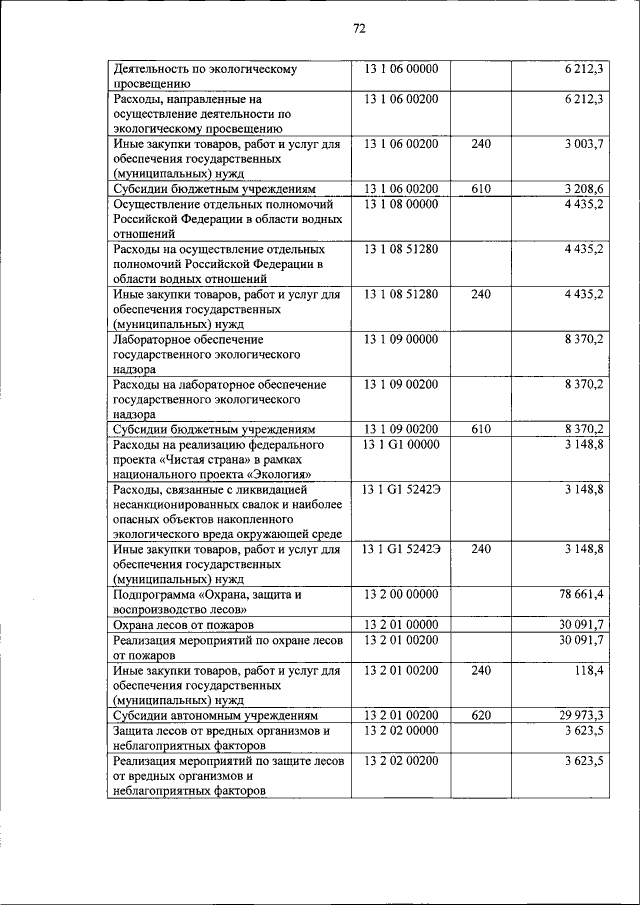 72

| Деятельность по экологическому просвещению | 13 1 06 00000 |  | 6 212,3 |
|---|---|---|---|
| Расходы, направленные на осуществление деятельности по экологическому просвещению | 13 1 06 00200 |  | 6 212,3 |
| Иные закупки товаров, работ и услуг для обеспечения государственных (муниципальных) нужд | 13 1 06 00200 | 240 | 3 003,7 |
| Субсидии бюджетным учреждениям | 13 1 06 00200 | 610 | 3 208,6 |
| Осуществление отдельных полномочий Российской Федерации в области водных отношений | 13 1 08 00000 |  | 4 435,2 |
| Расходы на осуществление отдельных полномочий Российской Федерации в области водных отношений | 13 1 08 51280 |  | 4 435,2 |
| Иные закупки товаров, работ и услуг для обеспечения государственных (муниципальных) нужд | 13 1 08 51280 | 240 | 4 435,2 |
| Лабораторное обеспечение государственного экологического надзора | 13 1 09 00000 |  | 8 370,2 |
| Расходы на лабораторное обеспечение государственного экологического надзора | 13 1 09 00200 |  | 8 370,2 |
| Субсидии бюджетным учреждениям | 13 1 09 00200 | 610 | 8 370,2 |
| Расходы на реализацию федерального проекта «Чистая страна» в рамках национального проекта «Экология» | 13 1 G1 00000 |  | 3 148,8 |
| Расходы, связанные с ликвидацией несанкционированных свалок и наиболее опасных объектов накопленного экологического вреда окружающей среде | 13 1 G1 5242Э |  | 3 148,8 |
| Иные закупки товаров, работ и услуг для обеспечения государственных (муниципальных) нужд | 13 1 G1 5242Э | 240 | 3 148,8 |
| Подпрограмма «Охрана, защита и воспроизводство лесов» | 13 2 00 00000 |  | 78 661,4 |
| Охрана лесов от пожаров | 13 2 01 00000 |  | 30 091,7 |
| Реализация мероприятий по охране лесов от пожаров | 13 2 01 00200 |  | 30 091,7 |
| Иные закупки товаров, работ и услуг для обеспечения государственных (муниципальных) нужд | 13 2 01 00200 | 240 | 118,4 |
| Субсидии автономным учреждениям | 13 2 01 00200 | 620 | 29 973,3 |
| Защита лесов от вредных организмов и неблагоприятных факторов | 13 2 02 00000 |  | 3 623,5 |
| Реализация мероприятий по защите лесов от вредных организмов и неблагоприятных факторов | 13 2 02 00200 |  | 3 623,5 |